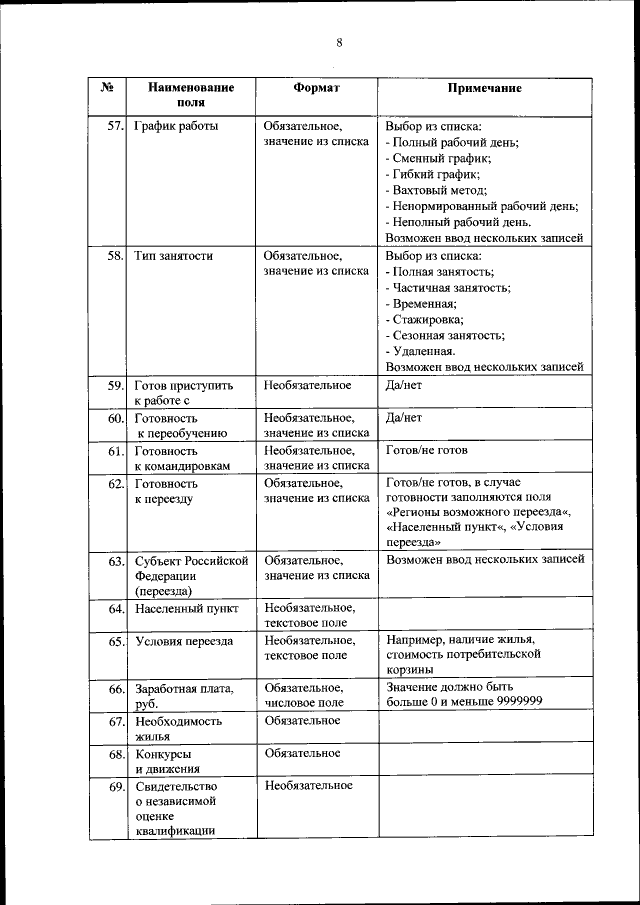 8

| № | Наименование поля | Формат | Примечание |
|---|---|---|---|
| 57. | График работы | Обязательное, значение из списка | Выбор из списка: - Полный рабочий день; - Сменный график; - Гибкий график; - Вахтовый метод; - Ненормированный рабочий день; - Неполный рабочий день. Возможен ввод нескольких записей |
| 58. | Тип занятости | Обязательное, значение из списка | Выбор из списка: - Полная занятость; - Частичная занятость; - Временная; - Стажировка; - Сезонная занятость; - Удаленная. Возможен ввод нескольких записей |
| 59. | Готов приступить к работе с | Необязательное | Да/нет |
| 60. | Готовность к переобучению | Необязательное, значение из списка | Да/нет |
| 61. | Готовность к командировкам | Необязательное, значение из списка | Готов/не готов |
| 62. | Готовность к переезду | Обязательное, значение из списка | Готов/не готов, в случае готовности заполняются поля «Регионы возможного переезда«, «Населенный пункт«, «Условия переезда» |
| 63. | Субъект Российской Федерации (переезда) | Обязательное, значение из списка | Возможен ввод нескольких записей |
| 64. | Населенный пункт | Необязательное, текстовое поле | |
| 65. | Условия переезда | Необязательное, текстовое поле | Например, наличие жилья, стоимость потребительской корзины |
| 66. | Заработная плата, руб. | Обязательное, числовое поле | Значение должно быть больше 0 и меньше 9999999 |
| 67. | Необходимость жилья | Обязательное | |
| 68. | Конкурсы и движения | Обязательное | |
| 69. | Свидетельство о независимой оценке квалификации | Необязательное | |